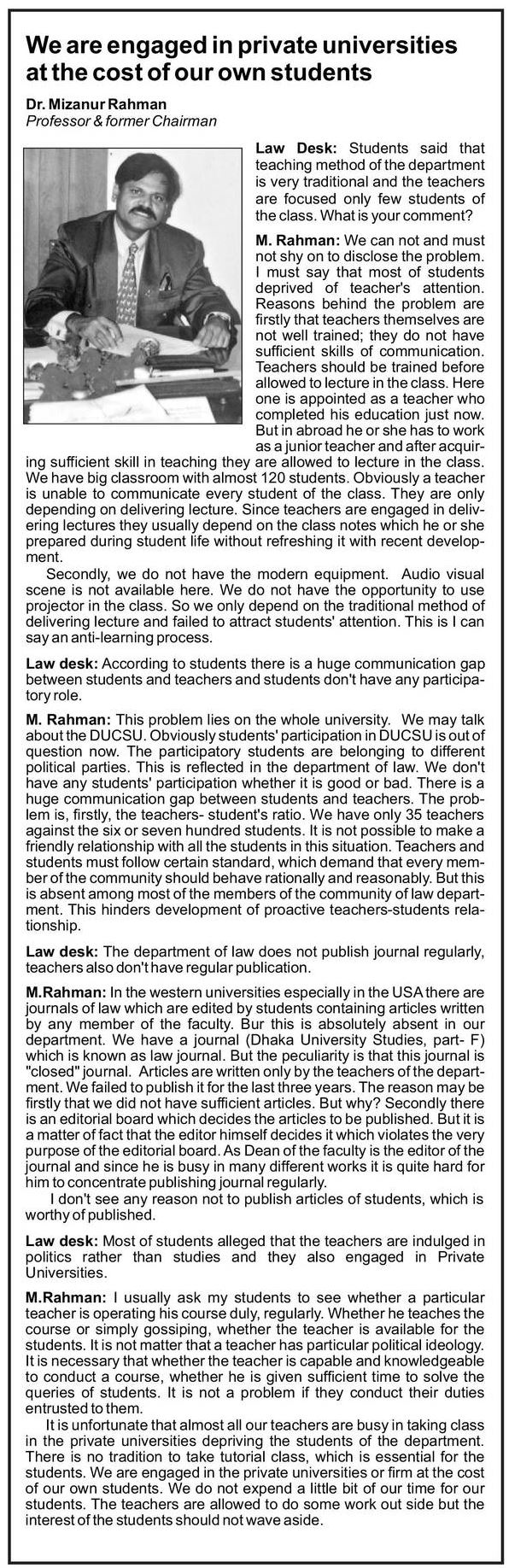 We are engaged in private universities at the cost of our own students

Dr. Mizanur Rahman
Professor & former Chairman

Law Desk: Students said that teaching method of the department is very traditional and the teachers are focused only few students of the class. What is your comment?

M. Rahman: We can not and must not shy on to disclose the problem. I must say that most of students deprived of teacher's attention. Reasons behind the problem are firstly that teachers themselves are not well trained; they do not have sufficient skills of communication. Teachers should be trained before allowed to lecture in the class. Here one is appointed as a teacher who completed his education just now. But in abroad he or she has to work as a junior teacher and after acquiring sufficient skill in teaching they are allowed to lecture in the class. We have big classroom with almost 120 students. Obviously a teacher is unable to communicate every student of the class. They are only depending on delivering lecture. Since teachers are engaged in delivering lectures they usually depend on the class notes which he or she prepared during student life without refreshing it with recent development.

Secondly, we do not have the modern equipment. Audio visual scene is not available here. We do not have the opportunity to use projector in the class. So we only depend on the traditional method of delivering lecture and failed to attract students' attention. This is I can say an anti-learning process.

Law desk: According to students there is a huge communication gap between students and teachers and students don't have any participatory role.

M. Rahman: This problem lies on the whole university. We may talk about the DUCSU. Obviously students' participation in DUCSU is out of question now. The participatory students are belonging to different political parties. This is reflected in the department of law. We don't have any students' participation whether it is good or bad. There is a huge communication gap between students and teachers. The problem is, firstly, the teachers- student's ratio. We have only 35 teachers against the six or seven hundred students. It is not possible to make a friendly relationship with all the students in this situation. Teachers and students must follow certain standard, which demand that every member of the community should behave rationally and reasonably. But this is absent among most of the members of the community of law department. This hinders development of proactive teachers-students relationship.

Law desk: The department of law does not publish journal regularly, teachers also don't have regular publication.

M.Rahman: In the western universities especially in the USA there are journals of law which are edited by students containing articles written by any member of the faculty. Bur this is absolutely absent in our department. We have a journal (Dhaka University Studies, part- F) which is known as law journal. But the peculiarity is that this journal is "closed" journal. Articles are written only by the teachers of the department. We failed to publish it for the last three years. The reason may be firstly that we did not have sufficient articles. But why? Secondly there is an editorial board which decides the articles to be published. But it is a matter of fact that the editor himself decides it which violates the very purpose of the editorial board. As Dean of the faculty is the editor of the journal and since he is busy in many different works it is quite hard for him to concentrate publishing journal regularly.

I don't see any reason not to publish articles of students, which is worthy of published.

Law desk: Most of students alleged that the teachers are indulged in politics rather than studies and they also engaged in Private Universities.

M.Rahman: I usually ask my students to see whether a particular teacher is operating his course duly, regularly. Whether he teaches the course or simply gossiping, whether the teacher is available for the students. It is not matter that a teacher has particular political ideology. It is necessary that whether the teacher is capable and knowledgeable to conduct a course, whether he is given sufficient time to solve the queries of students. It is not a problem if they conduct their duties entrusted to them.

It is unfortunate that almost all our teachers are busy in taking class in the private universities depriving the students of the department. There is no tradition to take tutorial class, which is essential for the students. We are engaged in the private universities or firm at the cost of our own students. We do not expend a little bit of our time for our students. The teachers are allowed to do some work out side but the interest of the students should not wave aside.